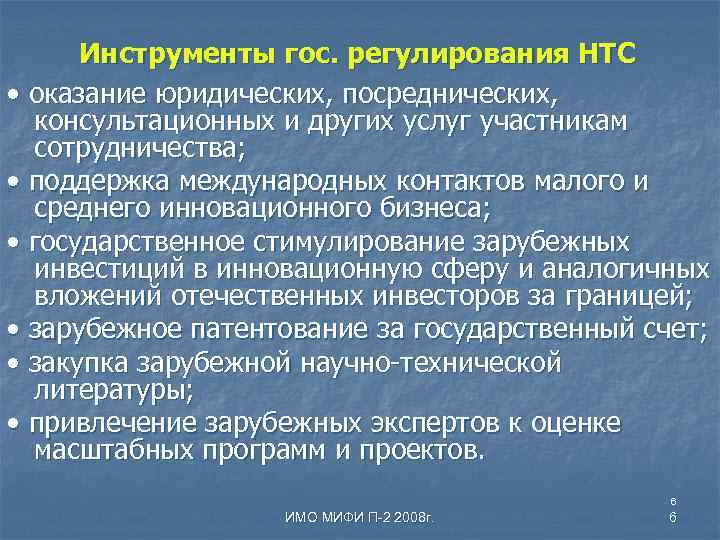 Инструменты гос. регулирования НТС

• оказание юридических, посреднических, консультационных и других услуг участникам сотрудничества;

• поддержка международных контактов малого и среднего инновационного бизнеса;

• государственное стимулирование зарубежных инвестиций в инновационную сферу и аналогичных вложений отечественных инвесторов за границей;

• зарубежное патентование за государственный счет;

• закупка зарубежной научно-технической литературы;

• привлечение зарубежных экспертов к оценке масштабных программ и проектов.

ИМО МИФИ П-2 2008г.

6
6